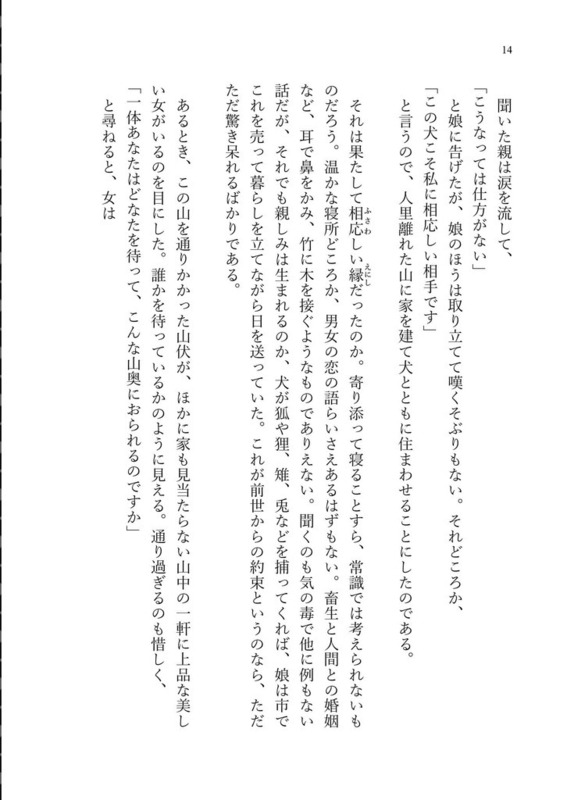 14

聞いた親は涙を流して、
「こうなっては仕方がない」
と娘に告げたが、娘のほうは取り立てて嘆くそぶりもない。それどころか、
「この犬こそ私に相応しい相手です」
と言うので、人里離れた山に家を建て犬とともに住まわせることにしたのである。

それは果たして相応しい縁だったのか。寄り添って寝ることすら、常識では考えられないものだろう。温かな寝所どころか、男女の恋の語らいさえあるはずもない。畜生と人間との婚姻など、耳で鼻をかみ、竹に木を接ぐようなものでありえない。聞くのも気の毒で他に例もない話だが、それでも親しみは生まれるのか、犬が狐や狸、雉、兎などを捕ってくれば、娘は市でこれを売って暮らしを立てながら日を送っていた。これが前世からの約束というのなら、ただただ驚き呆れるばかりである。

あるとき、この山を通りかかった山伏が、ほかに家も見当たらない山中の一軒に上品な美しい女がいるのを目にした。誰かを待っているかのように見える。通り過ぎるのも惜しく、
「一体あなたはどなたを待って、こんな山奥におられるのですか」
と尋ねると、女は